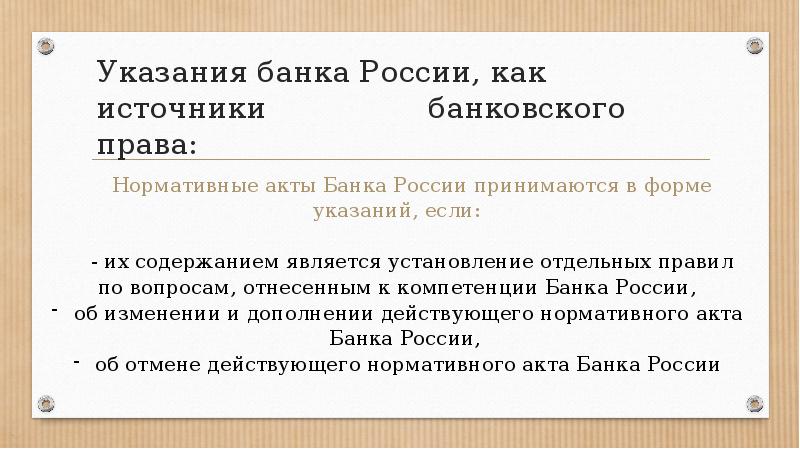 Указания банка России, как источники банковского права:

Нормативные акты Банка России принимаются в форме указаний, если:

- их содержанием является установление отдельных правил по вопросам, отнесенным к компетенции Банка России,
- об изменении и дополнении действующего нормативного акта Банка России,
- об отмене действующего нормативного акта Банка России